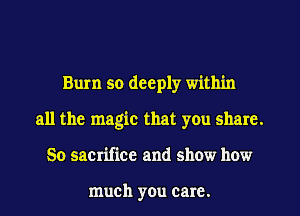 Burn so deeply within
all the magic that you share.
So sacrifice and show how
much you care.